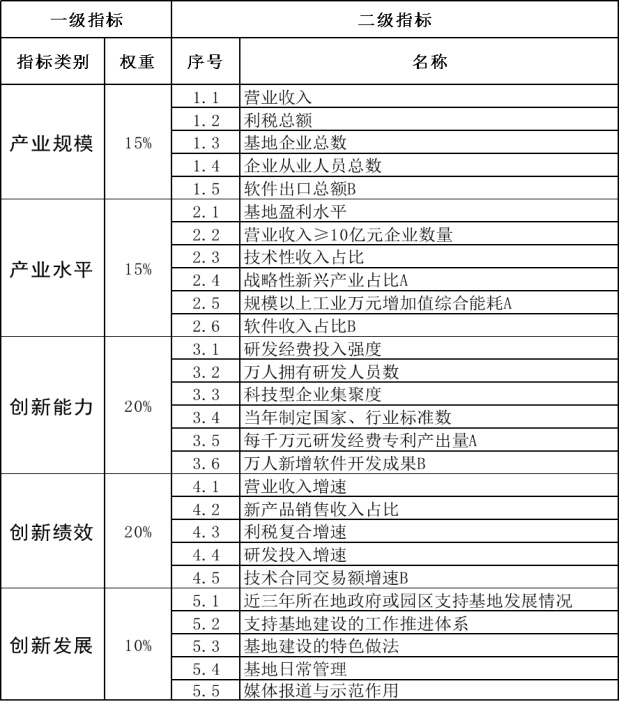 | 一级指标 | | 二级指标 | |
|---|---|---|---|
| 指标类别 | 权重 | 序号 | 名称 |
| 产业规模 | 15% | 1.1 | 营业收入 |
| | | 1.2 | 利税总额 |
| | | 1.3 | 基地企业总数 |
| | | 1.4 | 企业从业人员总数 |
| | | 1.5 | 软件出口总额B |
| 产业水平 | 15% | 2.1 | 基地盈利水平 |
| | | 2.2 | 营业收入≥10亿元企业数量 |
| | | 2.3 | 技术性收入占比 |
| | | 2.4 | 战略性新兴产业占比A |
| | | 2.5 | 规模以上工业万元增加值综合能耗A |
| | | 2.6 | 软件收入占比B |
| 创新能力 | 20% | 3.1 | 研发经费投入强度 |
| | | 3.2 | 万人拥有研发人员数 |
| | | 3.3 | 科技型企业集聚度 |
| | | 3.4 | 当年制定国家、行业标准数 |
| | | 3.5 | 每千万元研发经费专利产出量A |
| | | 3.6 | 万人新增软件开发成果B |
| 创新绩效 | 20% | 4.1 | 营业收入增速 |
| | | 4.2 | 新产品销售收入占比 |
| | | 4.3 | 利税复合增速 |
| | | 4.4 | 研发投入增速 |
| | | 4.5 | 技术合同交易额增速B |
| 创新发展 | 10% | 5.1 | 近三年所在地政府或园区支持基地发展情况 |
| | | 5.2 | 支持基地建设的工作推进体系 |
| | | 5.3 | 基地建设的特色做法 |
| | | 5.4 | 基地日常管理 |
| | | 5.5 | 媒体报道与示范作用 |